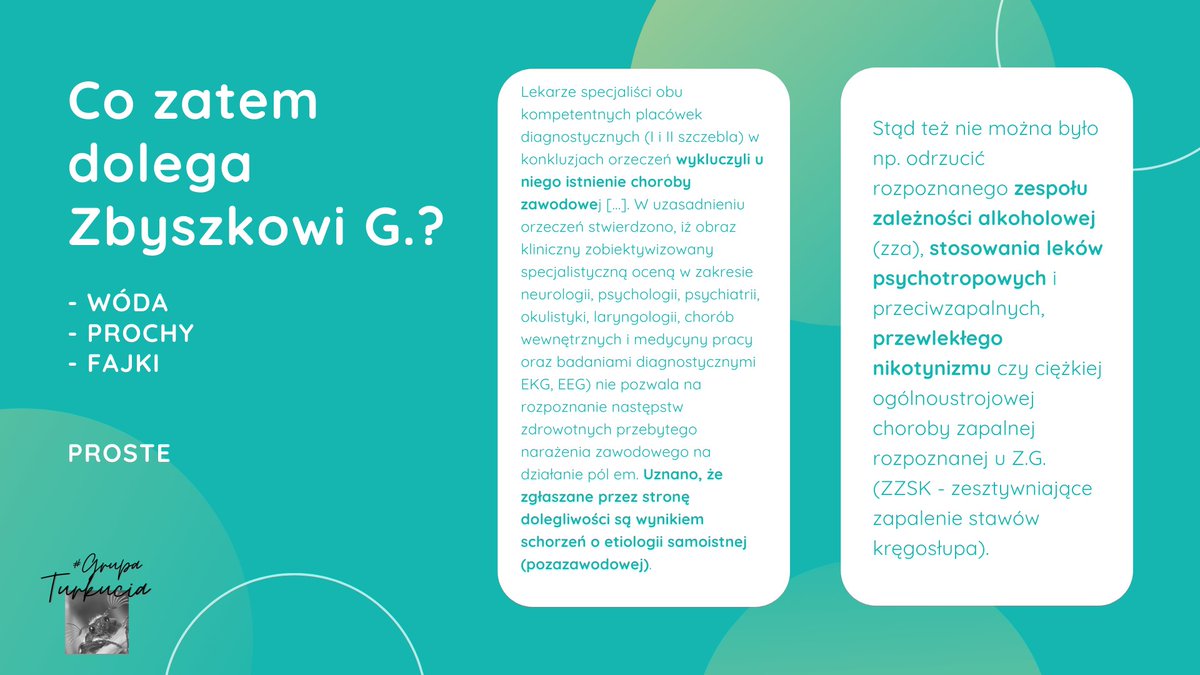 Co zatem dolega Zbyszkowi G.?

- WÓDA
- PROCHY
- FAJKI

PROSTE

#Grupa Turkucia

Lekarze specjaliści obu kompetentnych placówek diagnostycznych (I i II szczebla) w konkluzjach orzeczeń wykluczyli u niego istnienie choroby zawodowej [...]. W uzasadnieniu orzeczeń stwierdzono, iż obraz kliniczny zobiektywizowany specjalistyczną oceną w zakresie neurologii, psychologii, psychiatrii, okulistyki, laryngologii, chorób wewnętrznych i medycyny pracy oraz badaniami diagnostycznymi EKG, EEG) nie pozwala na rozpoznanie następstw zdrowotnych przebytego narażenia zawodowego na działanie pól em. Uznano, że zgłaszane przez stronę dolegliwości są wynikiem schorzeń o etiologii samoistnej (pozazawodowej).

Stąd też nie można było np. odrzucić rozpoznanego zespołu zależności alkoholowej (zza), stosowania leków psychotropowych i przeciwzapalnych, przewlekłego nikotynizmu czy ciężkiej ogólnoustrojowej choroby zapalnej rozpoznanej u Z.G. (ZZSK - zesztywniające zapalenie stawów kręgosłupa).